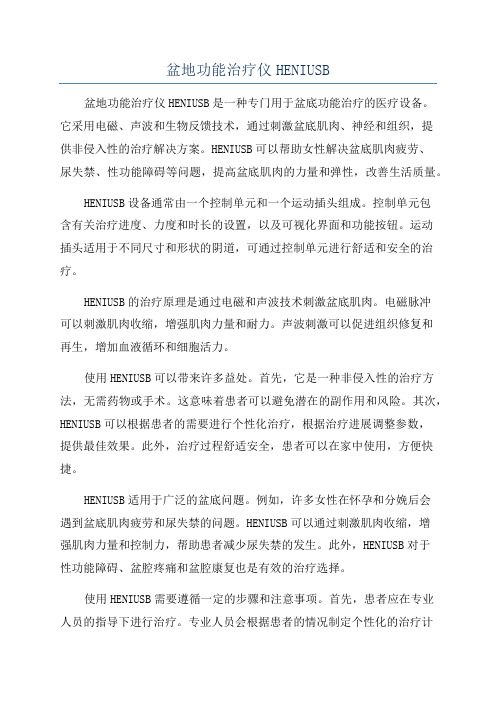 盆地功能治疗仪 HENIUSB

盆地功能治疗仪 HENIUSB 是一种专门用于盆底功能治疗的医疗设备。它采用电磁、声波和生物反馈技术，通过刺激盆底肌肉、神经和组织，提供非侵入性的治疗解决方案。HENIUSB 可以帮助女性解决盆底肌肉疲劳、尿失禁、性功能障碍等问题，提高盆底肌肉的力量和弹性，改善生活质量。

HENIUSB 设备通常由一个控制单元和一个运动插头组成。控制单元包含有关治疗进度、力度和时长的设置，以及可视化界面和功能按钮。运动插头适用于不同尺寸和形状的阴道，可通过控制单元进行舒适和安全的治疗。

HENIUSB 的治疗原理是通过电磁和声波技术刺激盆底肌肉。电磁脉冲可以刺激肌肉收缩，增强肌肉力量和耐力。声波刺激可以促进组织修复和再生，增加血液循环和细胞活力。

使用 HENIUSB 可以带来许多益处。首先，它是一种非侵入性的治疗方法，无需药物或手术。这意味着患者可以避免潜在的副作用和风险。其次，HENIUSB 可以根据患者的需要进行个性化治疗，根据治疗进展调整参数，提供最佳效果。此外，治疗过程舒适安全，患者可以在家中使用，方便快捷。

HENIUSB 适用于广泛的盆底问题。例如，许多女性在怀孕和分娩后会遇到盆底肌肉疲劳和尿失禁的问题。HENIUSB 可以通过刺激肌肉收缩，增强肌肉力量和控制力，帮助患者减少尿失禁的发生。此外，HENIUSB 对于性功能障碍、盆腔疼痛和盆腔康复也是有效的治疗选择。

使用 HENIUSB 需要遵循一定的步骤和注意事项。首先，患者应在专业人员的指导下进行治疗。专业人员会根据患者的情况制定个性化的治疗计